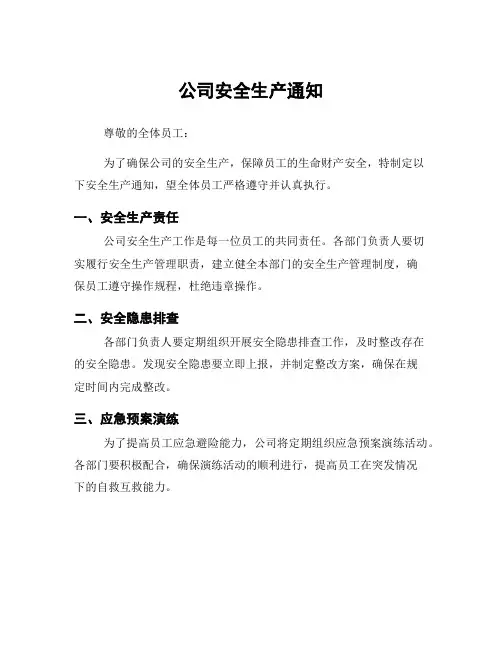 公司安全生产通知

尊敬的全体员工：

为了确保公司的安全生产，保障员工的生命财产安全，特制定以下安全生产通知，望全体员工严格遵守并认真执行。

一、安全生产责任

公司安全生产工作是每一位员工的共同责任。各部门负责人要切实履行安全生产管理职责，建立健全本部门的安全生产管理制度，确保员工遵守操作规程，杜绝违章操作。

二、安全隐患排查

各部门负责人要定期组织开展安全隐患排查工作，及时整改存在的安全隐患。发现安全隐患要立即上报，并制定整改方案，确保在规定时间内完成整改。

三、应急预案演练

为了提高员工应急避险能力，公司将定期组织应急预案演练活动。各部门要积极配合，确保演练活动的顺利进行，提高员工在突发情况下的自救互救能力。